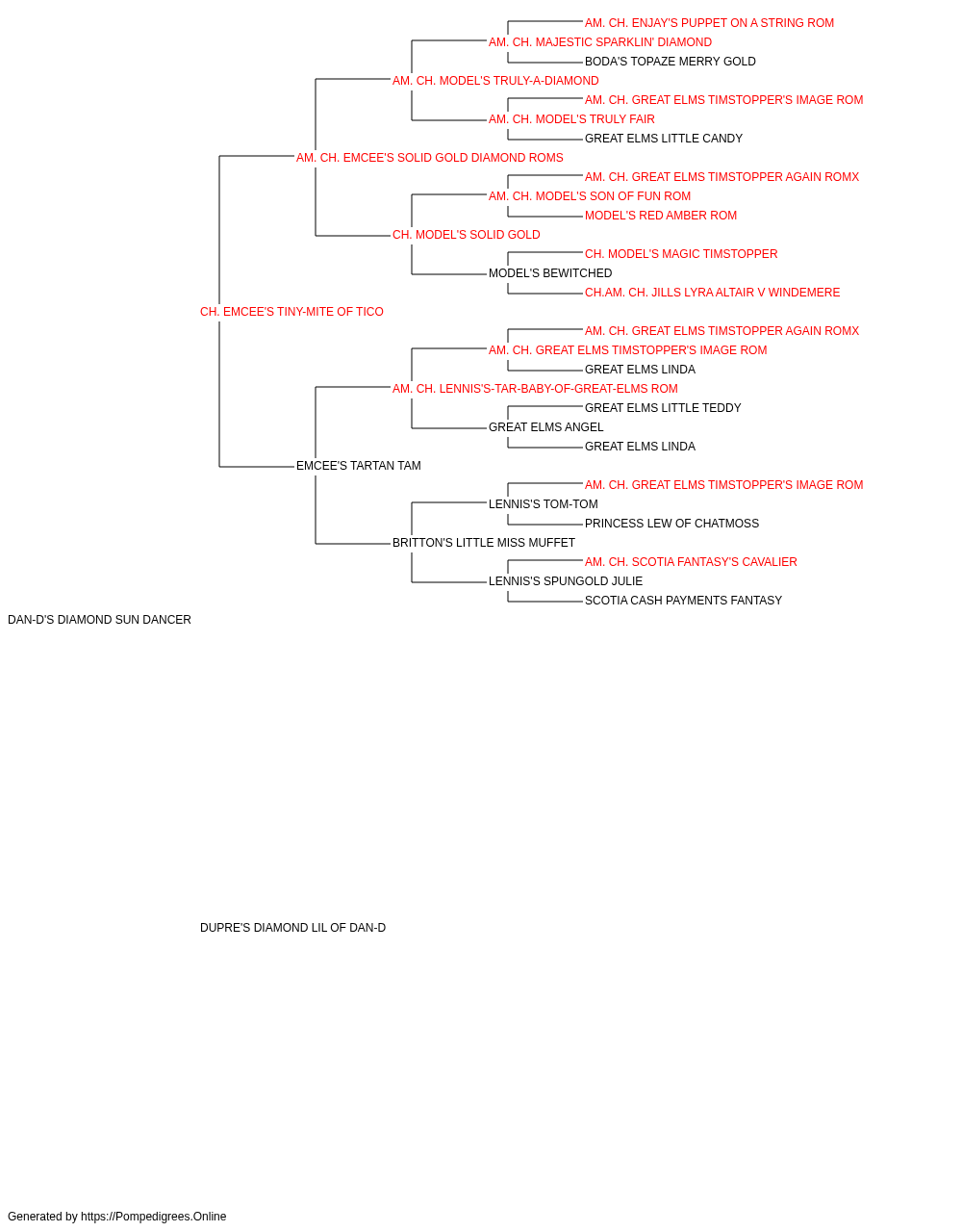 AM. CH. ENJAY'S PUPPET ON A STRING ROM
AM. CH. MAJESTIC SPARKLIN' DIAMOND
BODA'S TOPAZE MERRY GOLD
AM. CH. MODEL'S TRULY-A-DIAMOND
AM. CH. GREAT ELMS TIMSTOPPER'S IMAGE ROM
AM. CH. MODEL'S TRULY FAIR
GREAT ELMS LITTLE CANDY
AM. CH. EMCEE'S SOLID GOLD DIAMOND ROMS
AM. CH. GREAT ELMS TIMSTOPPER AGAIN ROMX
AM. CH. MODEL'S SON OF FUN ROM
MODEL'S RED AMBER ROM
CH. MODEL'S SOLID GOLD
CH. MODEL'S MAGIC TIMSTOPPER
MODEL'S BEWITCHED
CH.AM. CH. JILLS LYRA ALTAIR V WINDEMERE
CH. EMCEE'S TINY-MITE OF TICO
AM. CH. GREAT ELMS TIMSTOPPER AGAIN ROMX
AM. CH. GREAT ELMS TIMSTOPPER'S IMAGE ROM
GREAT ELMS LINDA
AM. CH. LENNIS'S-TAR-BABY-OF-GREAT-ELMS ROM
GREAT ELMS LITTLE TEDDY
GREAT ELMS ANGEL
GREAT ELMS LINDA
EMCEE'S TARTAN TAM
AM. CH. GREAT ELMS TIMSTOPPER'S IMAGE ROM
LENNIS'S TOM-TOM
PRINCESS LEW OF CHATMOSS
BRITTON'S LITTLE MISS MUFFET
AM. CH. SCOTIA FANTASY'S CAVALIER
LENNIS'S SPUNGOLD JULIE
SCOTIA CASH PAYMENTS FANTASY
DAN-D'S DIAMOND SUN DANCER

DUPRE'S DIAMOND LIL OF DAN-D

Generated by https://Pompedigrees.Online